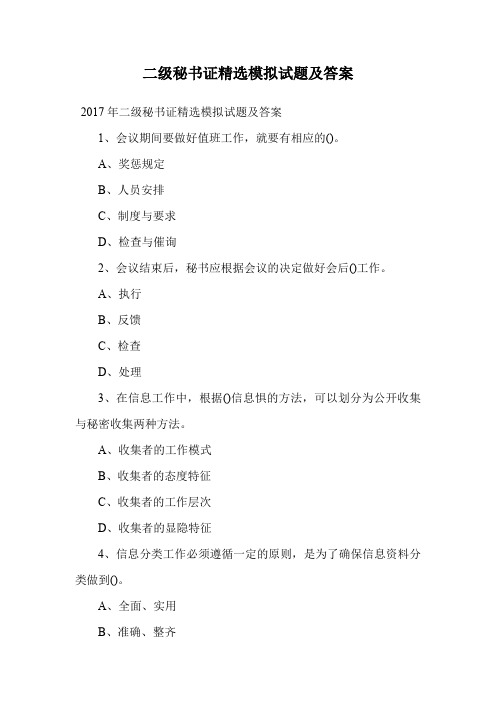 二级秘书证精选模拟试题及答案

2017年二级秘书证精选模拟试题及答案

1、会议期间要做好值班工作，就要有相应的()。

A、奖惩规定

B、人员安排

C、制度与要求

D、检查与催询

2、会议结束后，秘书应根据会议的决定做好会后()工作。

A、执行

B、反馈

C、检查

D、处理

3、在信息工作中，根据()信息惧的方法，可以划分为公开收集与秘密收集两种方法。

A、收集者的工作模式

B、收集者的态度特征

C、收集者的工作层次

D、收集者的显隐特征

4、信息分类工作必须遵循一定的原则，是为了确保信息资料分类做到()。

A、全面、实用

B、准确、整齐